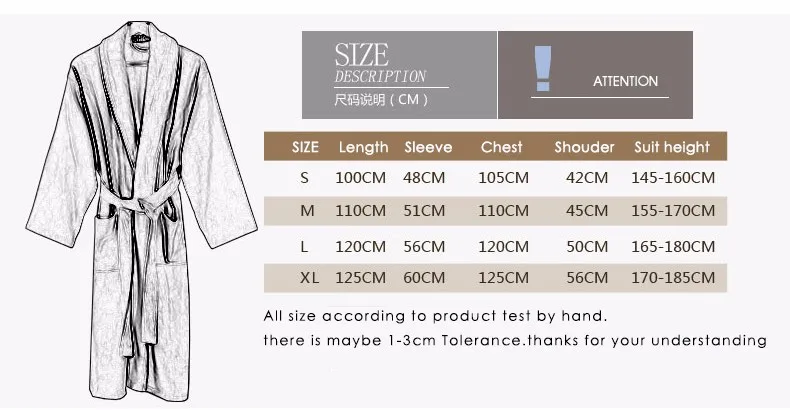 SIZE
DESCRIPTION
尺码说明（CM）

ATTENTION

| SIZE | Length | Sleeve | Chest | Shouder | Suit height |
|---|---|---|---|---|---|
| S | 100CM | 48CM | 105CM | 42CM | 145-160CM |
| M | 110CM | 51CM | 110CM | 45CM | 155-170CM |
| L | 120CM | 56CM | 120CM | 50CM | 165-180CM |
| XL | 125CM | 60CM | 125CM | 56CM | 170-185CM |

All size according to product test by hand.
there is maybe 1-3cm Tolerance.thanks for your understanding